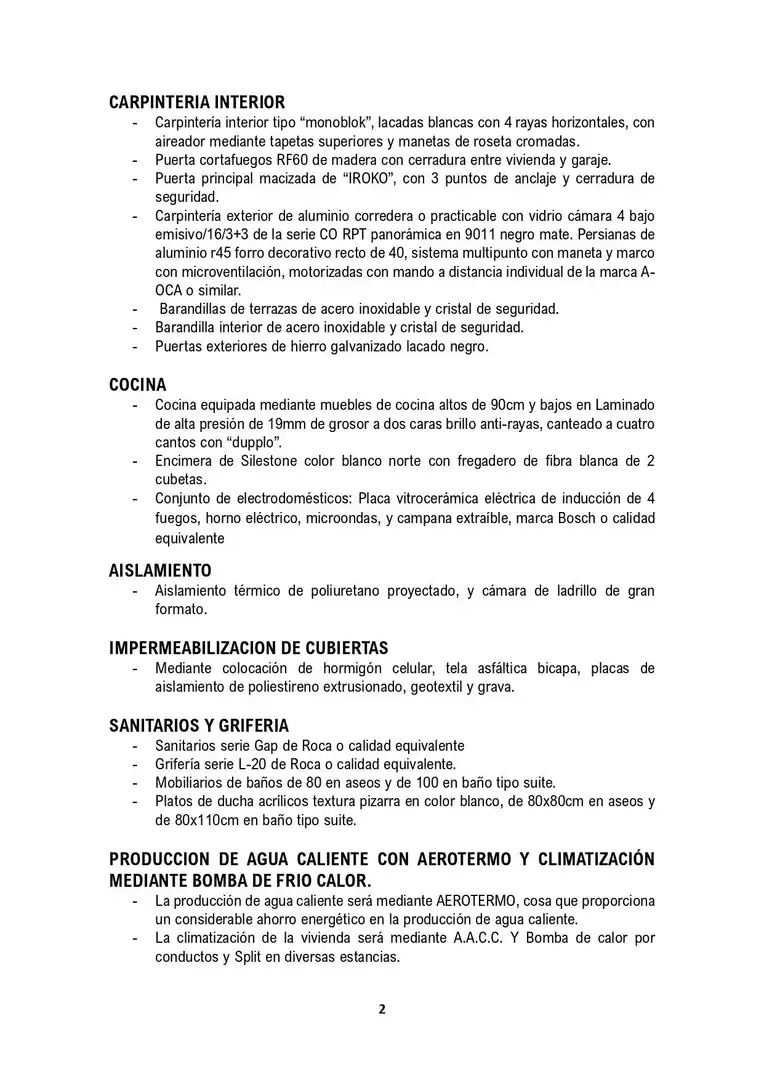 CARPINTERIA INTERIOR
- Carpintería interior tipo "monoblok", lacadas blancas con 4 rayas horizontales, con aireador mediante tapetas superiores y manetas de roseta cromadas.
- Puerta cortafuegos RF60 de madera con cerradura entre vivienda y garaje.
- Puerta principal macizada de "IROKO", con 3 puntos de anclaje y cerradura de seguridad.
- Carpintería exterior de aluminio corredera o practicable con vidrio cámara 4 bajo emisivo/16/3+3 de la serie CO RPT panorámica en 9011 negro mate. Persianas de aluminio r45 forro decorativo recto de 40, sistema multipunto con maneta y marco con microventilación, motorizadas con mando a distancia individual de la marca A-OCA o similar.
- Barandillas de terrazas de acero inoxidable y cristal de seguridad.
- Barandilla interior de acero inoxidable y cristal de seguridad.
- Puertas exteriores de hierro galvanizado lacado negro.

COCINA
- Cocina equipada mediante muebles de cocina altos de 90cm y bajos en Laminado de alta presión de 19mm de grosor a dos caras brillo anti-rayas, canteado a cuatro cantos con "dupplo".
- Encimera de Silestone color blanco norte con fregadero de fibra blanca de 2 cubetas.
- Conjunto de electrodomésticos: Placa vitrocerámica eléctrica de inducción de 4 fuegos, horno eléctrico, microondas, y campana extraíble, marca Bosch o calidad equivalente

AISLAMIENTO
- Aislamiento térmico de poliuretano proyectado, y cámara de ladrillo de gran formato.

IMPERMEABILIZACION DE CUBIERTAS
- Mediante colocación de hormigón celular, tela asfáltica bicapa, placas de aislamiento de poliestireno extrusionado, geotextil y grava.

SANITARIOS Y GRIFERIA
- Sanitarios serie Gap de Roca o calidad equivalente
- Grifería serie L-20 de Roca o calidad equivalente.
- Mobiliarios de baños de 80 en aseos y de 100 en baño tipo suite.
- Platos de ducha acrílicos textura pizarra en color blanco, de 80x80cm en aseos y de 80x110cm en baño tipo suite.

PRODUCCION DE AGUA CALIENTE CON AEROTERMO Y CLIMATIZACIÓN MEDIANTE BOMBA DE FRIO CALOR.
- La producción de agua caliente será mediante AEROTERMO, cosa que proporciona un considerable ahorro energético en la producción de agua caliente.
- La climatización de la vivienda será mediante A.A.C.C. Y Bomba de calor por conductos y Split en diversas estancias.

2